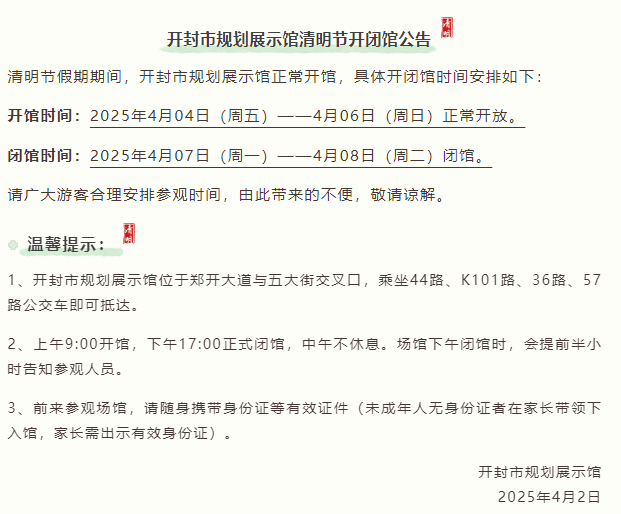 开封市规划展示馆清明节开闭馆公告

清明节假期期间，开封市规划展示馆正常开馆，具体开闭馆时间安排如下：

开馆时间：2025年4月04日（周五）——4月06日（周日）正常开放。

闭馆时间：2025年4月07日（周一）——4月08日（周二）闭馆。

请广大游客合理安排参观时间，由此带来的不便，敬请谅解。

温馨提示：

1、开封市规划展示馆位于郑开大道与五大街交叉口，乘坐44路、K101路、36路、57路公交车即可抵达。

2、上午9:00开馆，下午17:00正式闭馆，中午不休息。场馆下午闭馆时，会提前半小时告知参观人员。

3、前来参观场馆，请随身携带身份证等有效证件（未成年人无身份证者在家长带领下入馆，家长需出示有效身份证）。

开封市规划展示馆
2025年4月2日